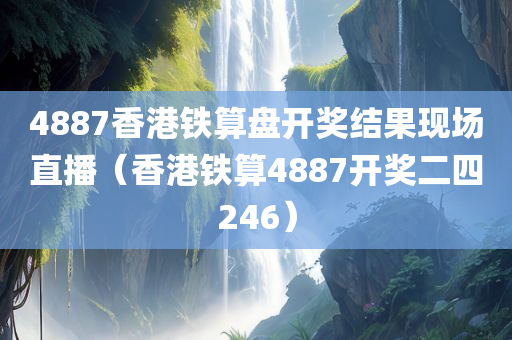 4887香港铁算盘开奖结果现场直播（香港铁算4887开奖二四246）